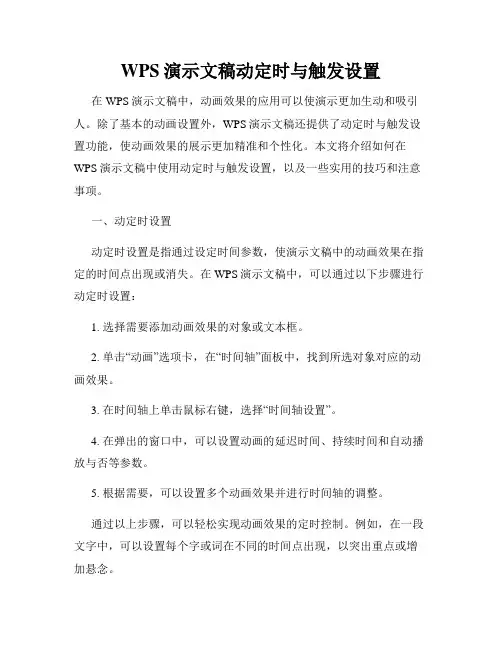 WPS 演示文稿动定时与触发设置

在 WPS 演示文稿中，动画效果的应用可以使演示更加生动和吸引人。除了基本的动画设置外，WPS 演示文稿还提供了动定时与触发设置功能，使动画效果的展示更加精准和个性化。本文将介绍如何在 WPS 演示文稿中使用动定时与触发设置，以及一些实用的技巧和注意事项。

一、动定时设置

动定时设置是指通过设定时间参数，使演示文稿中的动画效果在指定的时间点出现或消失。在 WPS 演示文稿中，可以通过以下步骤进行动定时设置：

1. 选择需要添加动画效果的对象或文本框。

2. 单击“动画”选项卡，在“时间轴”面板中，找到所选对象对应的动画效果。

3. 在时间轴上单击鼠标右键，选择“时间轴设置”。

4. 在弹出的窗口中，可以设置动画的延迟时间、持续时间和自动播放与否等参数。

5. 根据需要，可以设置多个动画效果并进行时间轴的调整。

通过以上步骤，可以轻松实现动画效果的定时控制。例如，在一段文字中，可以设置每个字或词在不同的时间点出现，以突出重点或增加悬念。